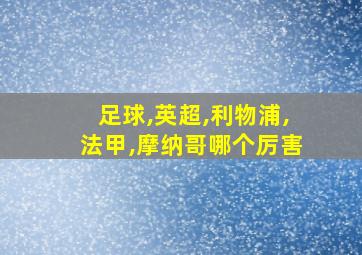 足球,英超,利物浦,
法甲,摩纳哥哪个厉害